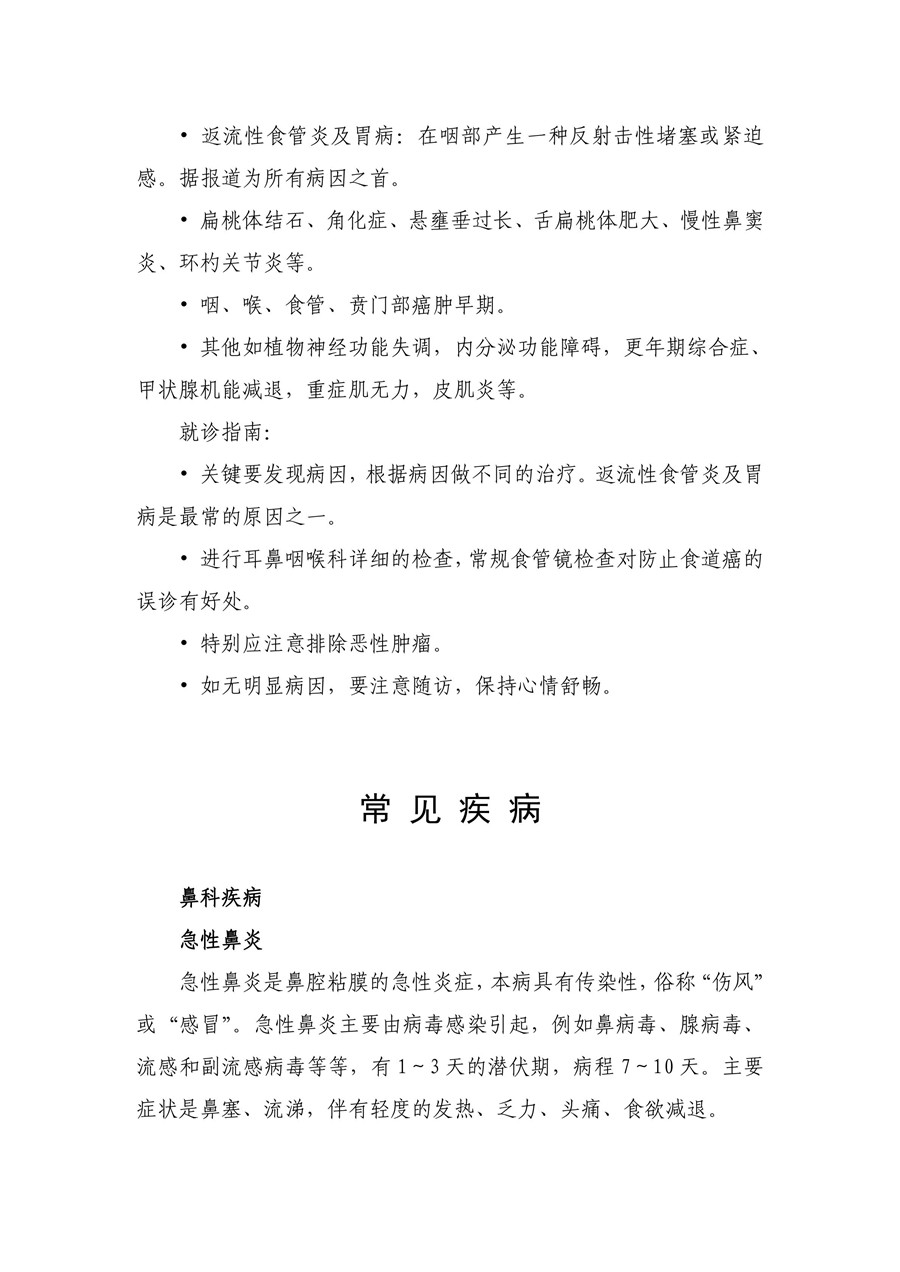 • 返流性食管炎及胃病：在咽部产生一种反射击性堵塞或紧迫感。据报道为所有病因之首。

• 扁桃体结石、角化症、悬壅垂过长、舌扁桃体肥大、慢性鼻窦炎、环杓关节炎等。

• 咽、喉、食管、贲门部癌肿早期。

• 其他如植物神经功能失调，内分泌功能障碍，更年期综合症、甲状腺机能减退，重症肌无力，皮肌炎等。

就诊指南：

• 关键要发现病因，根据病因做不同的治疗。返流性食管炎及胃病是最常的原因之一。

• 进行耳鼻咽喉科详细的检查，常规食管镜检查对防止食道癌的误诊有好处。

• 特别应注意排除恶性肿瘤。

• 如无明显病因，要注意随访，保持心情舒畅。

常 见 疾 病

鼻科疾病

急性鼻炎

急性鼻炎是鼻腔粘膜的急性炎症，本病具有传染性，俗称“伤风”或“感冒”。急性鼻炎主要由病毒感染引起，例如鼻病毒、腺病毒、流感和副流感病毒等等，有 1～3 天的潜伏期，病程 7～10 天。主要症状是鼻塞、流涕，伴有轻度的发热、乏力、头痛、食欲减退。